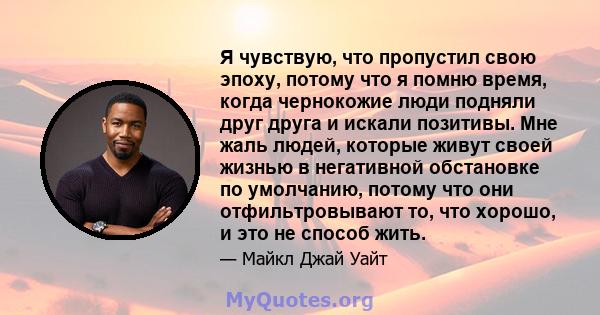 Я чувствую, что пропустил свою эпоху, потому что я помню время, когда чернокожие люди подняли друг друга и искали позитивы. Мне жаль людей, которые живут своей жизнью в негативной обстановке по умолчанию, потому что они отфильтровывают то, что хорошо, и это не способ жить.

— Майкл Джай Уайт

MyQuotes.org